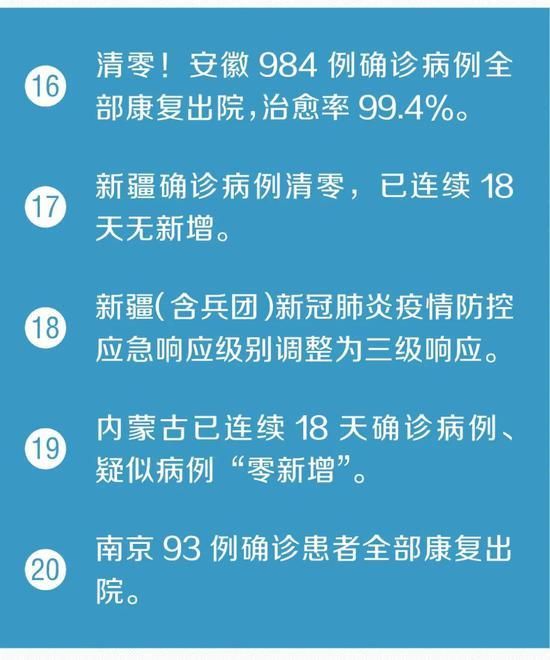 16 清零！安徽 984 例确诊病例全部康复出院，治愈率 99.4%。

17 新疆确诊病例清零，已连续 18 天无新增。

18 新疆（含兵团）新冠肺炎疫情防控应急响应级别调整为三级响应。

19 内蒙古已连续 18 天确诊病例、疑似病例“零新增”。

20 南京 93 例确诊患者全部康复出院。